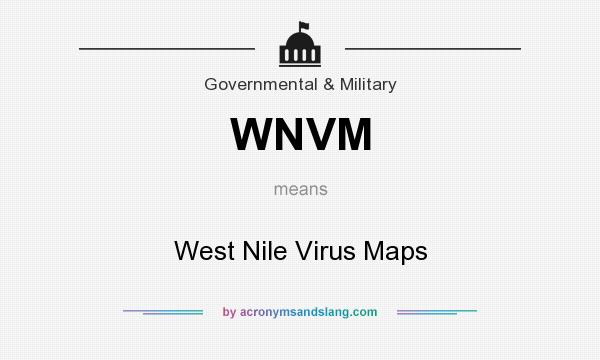 Governmental & Military

WNVM

means

West Nile Virus Maps

by acronymsandslang.com